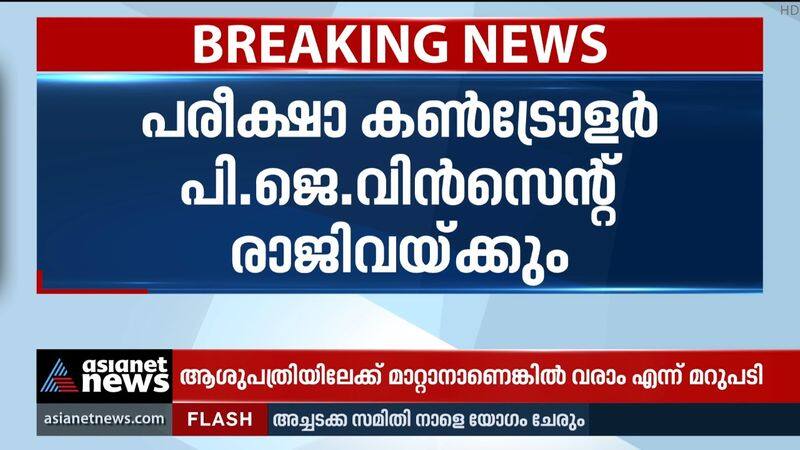 HD

BREAKING NEWS

പരീക്ഷാ കൺട്രോളർ
പി.ജെ.വിൻസെന്റ്
രാജിവയ്ക്കും

asianet news

ആശുപത്രിയിലേക്ക് മാറ്റാനാണെങ്കിൽ വരാം എന്ന് മറുപടി

asianetnews.com

FLASH

അച്ചടക്ക സമിതി നാളെ യോഗം ചേരും